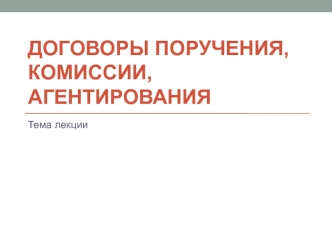 ДОГОВОРЫ ПОРУЧЕНИЯ, КОМИССИИ, АГЕНТИРОВАНИЯ

Тема лекции